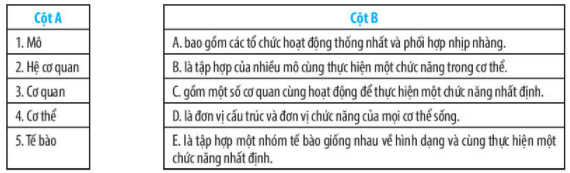 | Cột A |
|---|
| 1. Mô |
| 2. Hệ cơ quan |
| 3. Cơ quan |
| 4. Cơ thể |
| 5. Tế bào |

| Cột B |
|---|
| A. bao gồm các tổ chức hoạt động thống nhất và phối hợp nhịp nhàng. |
| B. là tập hợp của nhiều mô cùng thực hiện một chức năng trong cơ thể. |
| C. gồm một số cơ quan cùng hoạt động để thực hiện một chức năng nhất định. |
| D. là đơn vị cấu trúc và đơn vị chức năng của mọi cơ thể sống. |
| E. là tập hợp một nhóm tế bào giống nhau về hình dạng và cùng thực hiện một chức năng nhất định. |